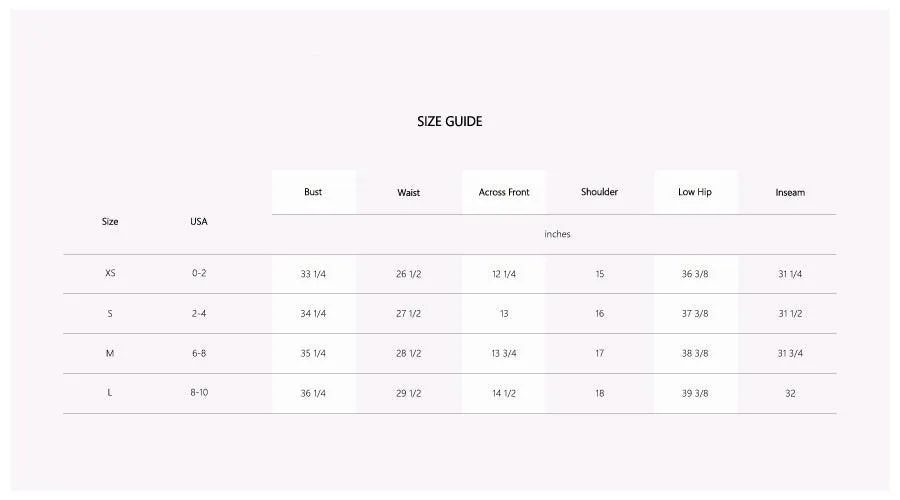 SIZE GUIDE

| Size | USA | Bust | Waist | Across Front | Shoulder | Low Hip | Inseam |
|---|---|---|---|---|---|---|---|
| | | inches | | | | | |
| XS | 0-2 | 33 1/4 | 26 1/2 | 12 1/4 | 15 | 36 3/8 | 31 1/4 |
| S | 2-4 | 34 1/4 | 27 1/2 | 13 | 16 | 37 3/8 | 31 1/2 |
| M | 6-8 | 35 1/4 | 28 1/2 | 13 3/4 | 17 | 38 3/8 | 31 3/4 |
| L | 8-10 | 36 1/4 | 29 1/2 | 14 1/2 | 18 | 39 3/8 | 32 |